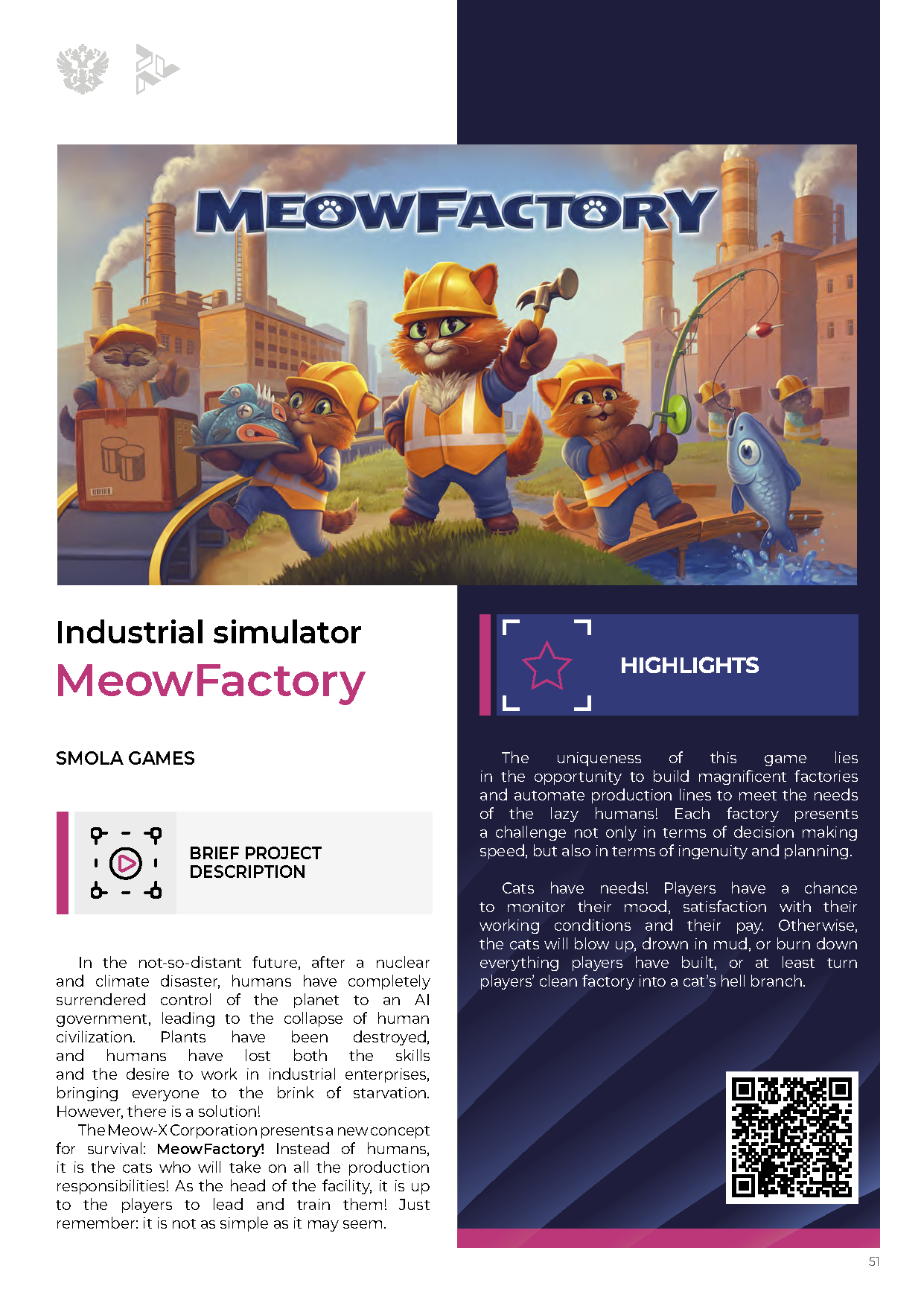 MEOWFACTORY

Industrial simulator
MeowFactory

SMOLA GAMES

BRIEF PROJECT DESCRIPTION

In the not-so-distant future, after a nuclear and climate disaster, humans have completely surrendered control of the planet to an AI government, leading to the collapse of human civilization. Plants have been destroyed, and humans have lost both the skills and the desire to work in industrial enterprises, bringing everyone to the brink of starvation. However, there is a solution!
The Meow-X Corporation presents a new concept for survival: MeowFactory! Instead of humans, it is the cats who will take on all the production responsibilities! As the head of the facility, it is up to the players to lead and train them! Just remember: it is not as simple as it may seem.

HIGHLIGHTS

The uniqueness of this game lies in the opportunity to build magnificent factories and automate production lines to meet the needs of the lazy humans! Each factory presents a challenge not only in terms of decision making speed, but also in terms of ingenuity and planning.

Cats have needs! Players have a chance to monitor their mood, satisfaction with their working conditions and their pay. Otherwise, the cats will blow up, drown in mud, or burn down everything players have built, or at least turn players' clean factory into a cat's hell branch.

51